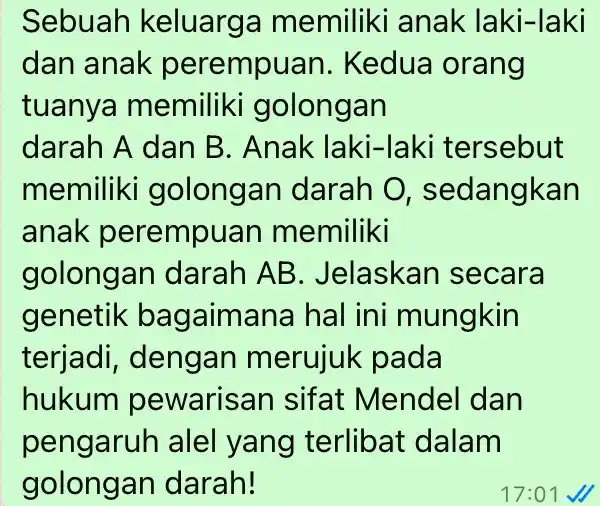 Sebuah keluarga memiliki anak laki-laki dan anak perempuan. Kedua orang tuanya memiliki golongan
darah A dan B. Anak laki-laki tersebut memiliki golongan darah O, sedangkan anak perempuan memiliki
golongan darah AB. Jelaskan secara genetik bagaimana hal ini mungkin terjadi, dengan merujuk pada
hukum pewarisan sifat Mendel dan pengaruh alel yang terlibat dalam golongan darah!

17:01